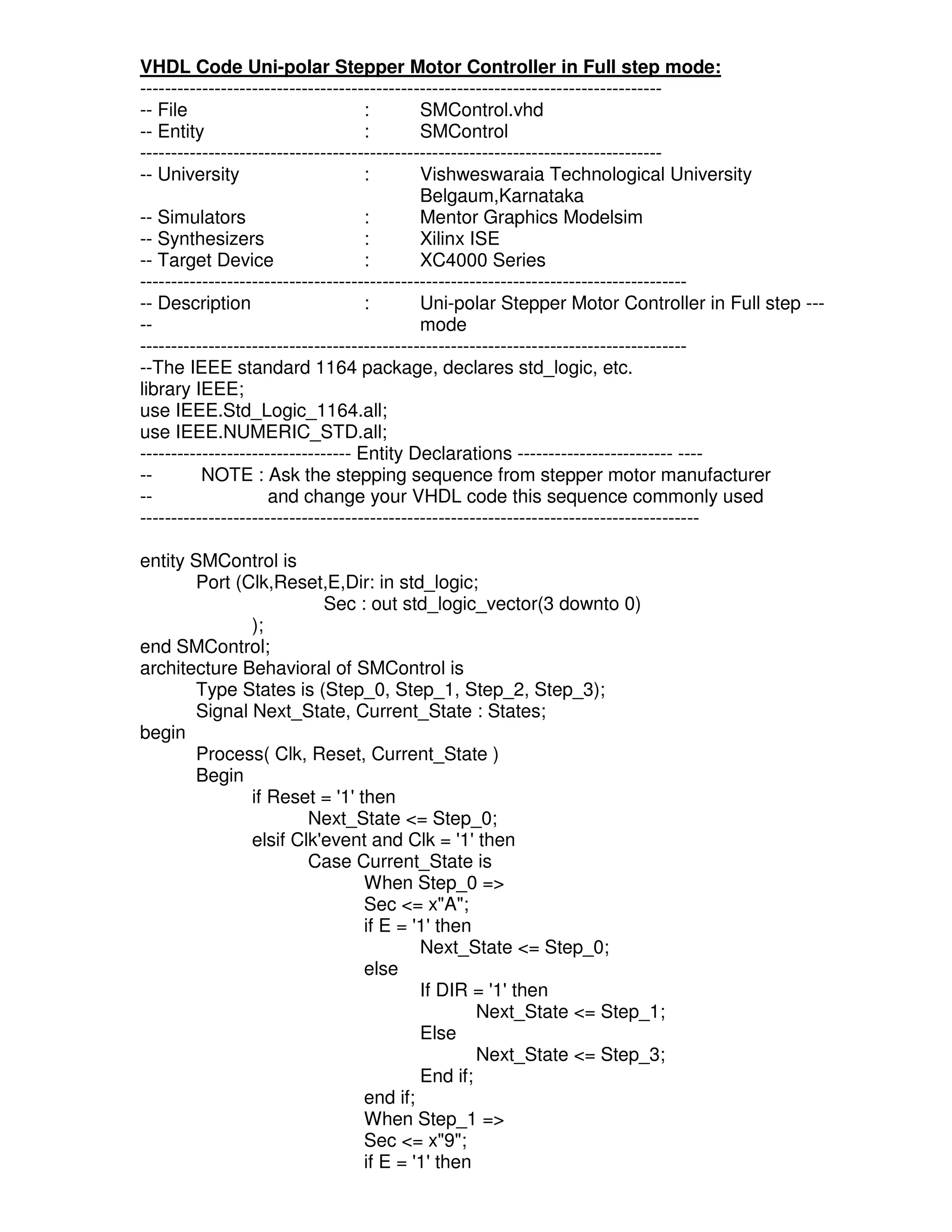 VHDL Code Uni-polar Stepper Motor Controller in Full step mode:
--------------------------------------------------------------------------------
-- File : SMControl.vhd
-- Entity : SMControl
--------------------------------------------------------------------------------
-- University : Vishweswaraia Technological University
Belgaum,Karnataka
-- Simulators : Mentor Graphics Modelsim
-- Synthesizers : Xilinx ISE
-- Target Device : XC4000 Series
------------------------------------------------------------------------------------
-- Description : Uni-polar Stepper Motor Controller in Full step ---
-- mode
------------------------------------------------------------------------------------
--The IEEE standard 1164 package, declares std_logic, etc.
library IEEE;
use IEEE.Std_Logic_1164.all;
use IEEE.NUMERIC_STD.all;
--------------------------------- Entity Declarations ------------------------ ----
-- NOTE : Ask the stepping sequence from stepper motor manufacturer
-- and change your VHDL code this sequence commonly used
--------------------------------------------------------------------------------------

entity SMControl is
Port (Clk,Reset,E,Dir: in std_logic;
Sec : out std_logic_vector(3 downto 0)
);
end SMControl;
architecture Behavioral of SMControl is
Type States is (Step_0, Step_1, Step_2, Step_3);
Signal Next_State, Current_State : States;
begin
Process( Clk, Reset, Current_State )
Begin
if Reset = '1' then
Next_State <= Step_0;
elsif Clk'event and Clk = '1' then
Case Current_State is
When Step_0 =>
Sec <= x"A";
if E = '1' then
Next_State <= Step_0;
else
If DIR = '1' then
Next_State <= Step_1;
Else
Next_State <= Step_3;
End if;
end if;
When Step_1 =>
Sec <= x"9";
if E = '1' then